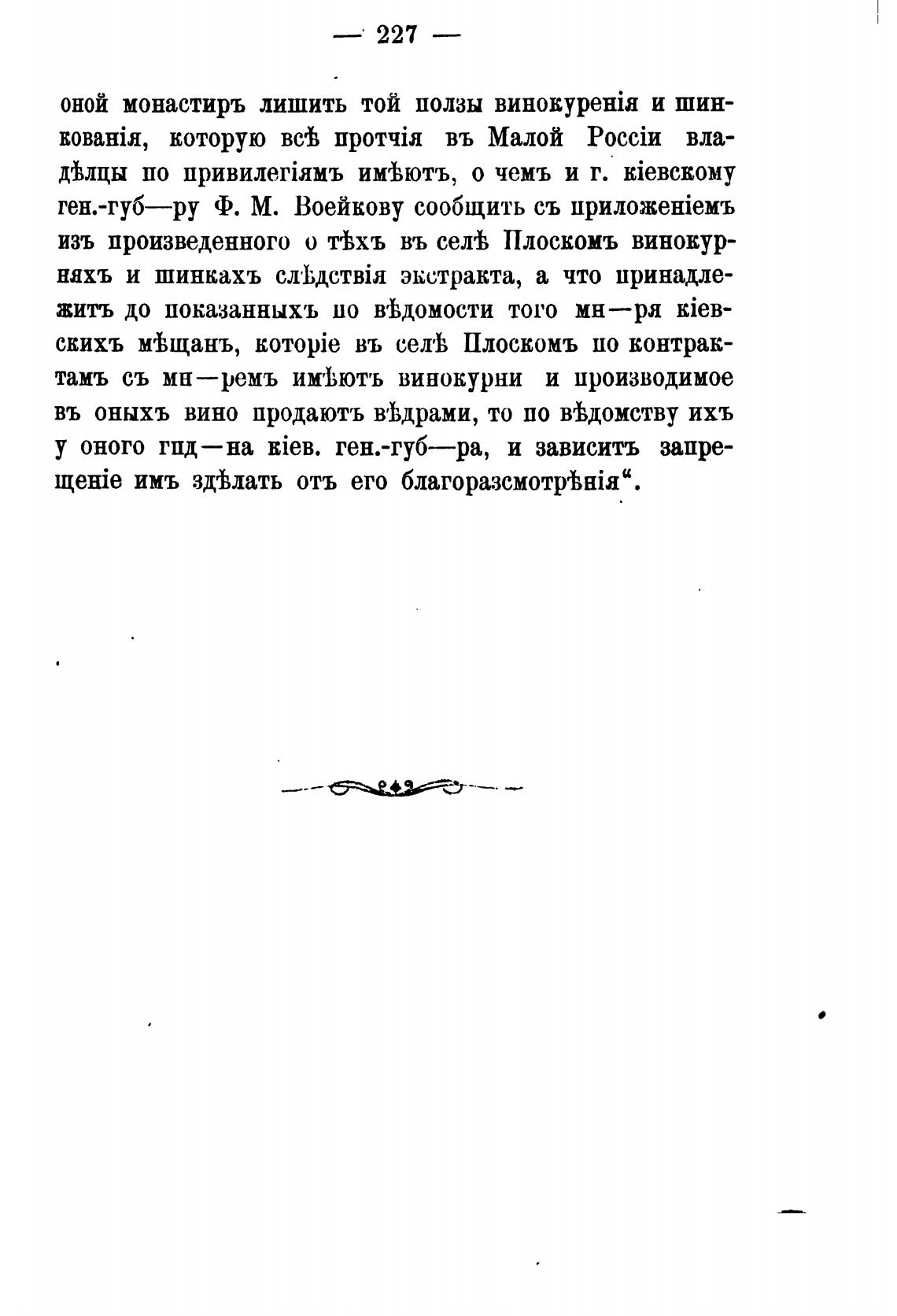 — 227 —

оной монастиръ лишить той ползы винокуренія и шинкованія, которую всѣ протчія въ Малой Россіи владѣлцы по привилегіямъ имѣютъ, о чемъ и г. кіевскому ген.-губ—ру Ф. М. Воейкову сообщить съ приложеніемъ изъ произведенного о тѣхъ въ селѣ Плоскомъ винокурняхъ и шинкахъ слѣдствія экстракта, а что принадлежитъ до показанныхъ по вѣдомости того мн—ря кіевскихъ мѣщанъ, которіе въ селѣ Плоскомъ по контрактамъ съ мн—ремъ имѣютъ винокурни и производимое въ оныхъ вино продаютъ вѣдрами, то по вѣдомству ихъ у оного гпд—на кіев. ген.-губ—ра, и зависитъ запрещеніе имъ здѣлать отъ его благоразсмотрѣнія“.